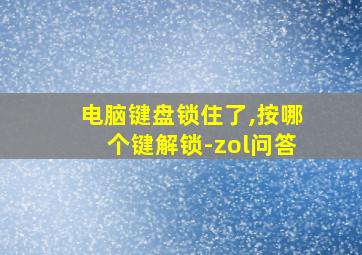 电脑键盘锁住了,按哪个键解锁-zol问答